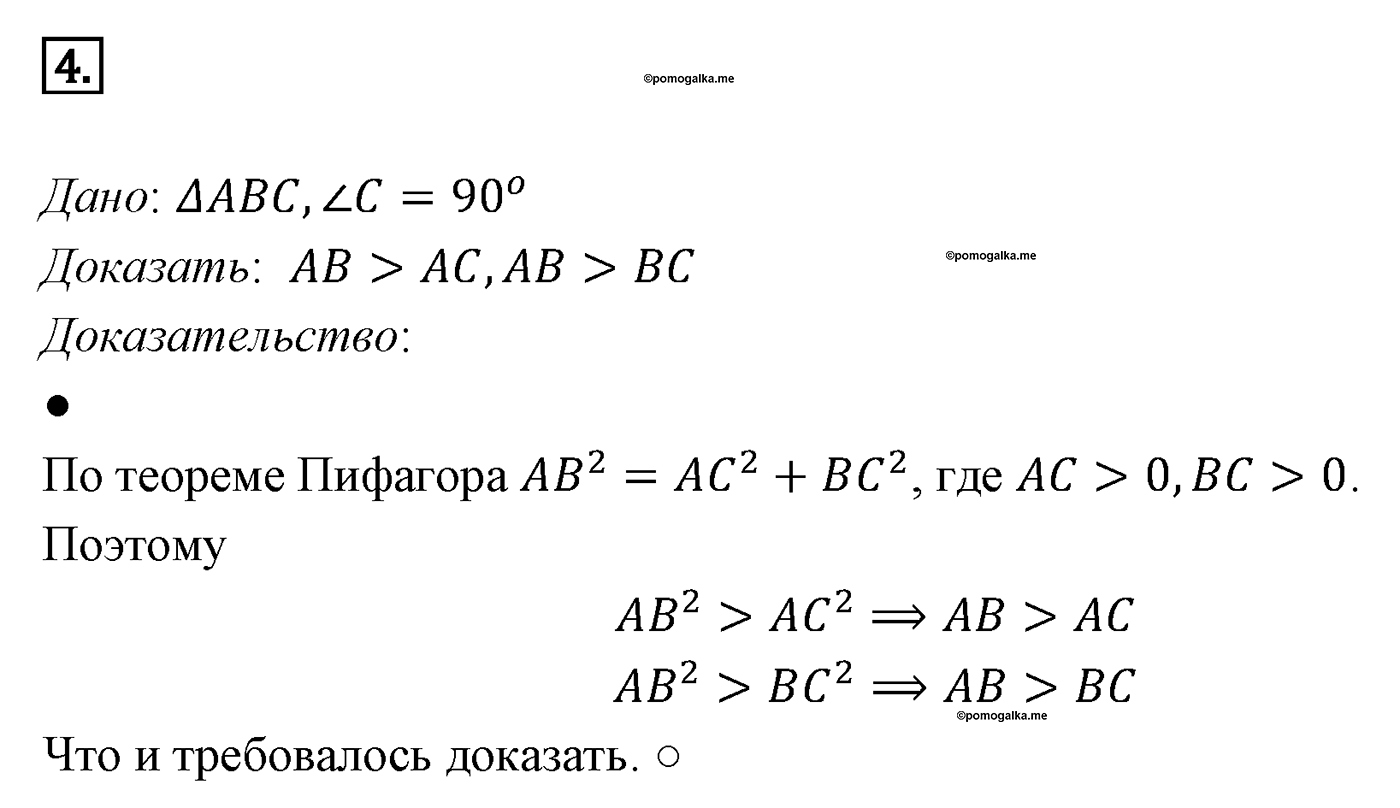 4.

©pomogalka.me

Дано: $\Delta ABC, \angle C = 90^o$

Доказать: $AB > AC, AB > BC$

©pomogalka.me

Доказательство:

●

По теореме Пифагора $AB^2 = AC^2 + BC^2$, где $AC > 0, BC > 0$. Поэтому

$AB^2 > AC^2 \Rightarrow AB > AC$

$AB^2 > BC^2 \Rightarrow AB > BC$

©pomogalka.me

Что и требовалось доказать. ○